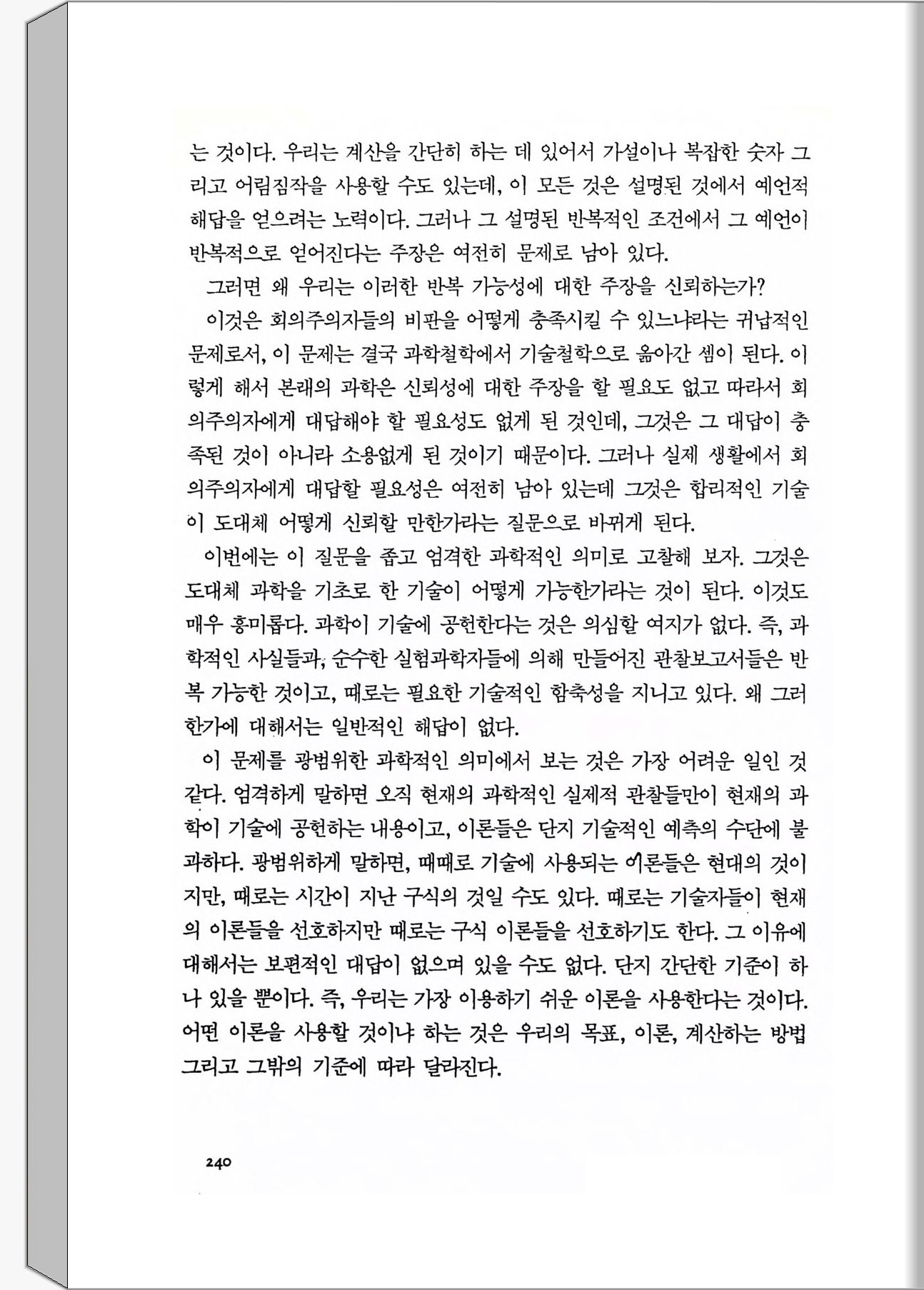 는 것이다. 우리는 계산을 간단히 하는 데 있어서 가설이나 복잡한 숫자 그리고 어림짐작을 사용할 수도 있는데, 이 모든 것은 설명된 것에서 예언적 해답을 얻으려는 노력이다. 그러나 그 설명된 반복적인 조건에서 그 예언이 반복적으로 얻어진다는 주장은 여전히 문제로 남아 있다.

그러면 왜 우리는 이러한 반복 가능성에 대한 주장을 신뢰하는가?

이것은 회의주의자들의 비판을 어떻게 충족시킬 수 있느냐라는 귀납적인 문제로서, 이 문제는 결국 과학철학에서 기술철학으로 옮아간 셈이 된다. 이렇게 해서 본래의 과학은 신뢰성에 대한 주장을 할 필요도 없고 따라서 회의주의자에게 대답해야 할 필요성도 없게 된 것인데, 그것은 그 대답이 충족된 것이 아니라 소용없게 된 것이기 때문이다. 그러나 실제 생활에서 회의주의자에게 대답할 필요성은 여전히 남아 있는데 그것은 합리적인 기술이 도대체 어떻게 신뢰할 만한가라는 질문으로 바뀌게 된다.

이번에는 이 질문을 좁고 엄격한 과학적인 의미로 고찰해 보자. 그것은 도대체 과학을 기초로 한 기술이 어떻게 가능한가라는 것이 된다. 이것도 매우 흥미롭다. 과학이 기술에 공헌한다는 것은 의심할 여지가 없다. 즉, 과학적인 사실들과, 순수한 실험과학자들에 의해 만들어진 관찰보고서들은 반복 가능한 것이고, 때로는 필요한 기술적인 함축성을 지니고 있다. 왜 그러한가에 대해서는 일반적인 해답이 없다.

이 문제를 광범위한 과학적인 의미에서 보는 것은 가장 어려운 일인 것 같다. 엄격하게 말하면 오직 현재의 과학적인 실제적 관찰들만이 현재의 과학이 기술에 공헌하는 내용이고, 이론들은 단지 기술적인 예측의 수단에 불과하다. 광범위하게 말하면, 때때로 기술에 사용되는 이론들은 현대의 것이지만, 때로는 시간이 지난 구식의 것일 수도 있다. 때로는 기술자들이 현재의 이론들을 선호하지만 때로는 구식 이론들을 선호하기도 한다. 그 이유에 대해서는 보편적인 대답이 없으며 있을 수도 없다. 단지 간단한 기준이 하나 있을 뿐이다. 즉, 우리는 가장 이용하기 쉬운 이론을 사용한다는 것이다. 어떤 이론을 사용할 것이냐 하는 것은 우리의 목표, 이론, 계산하는 방법 그리고 그밖의 기준에 따라 달라진다.

240